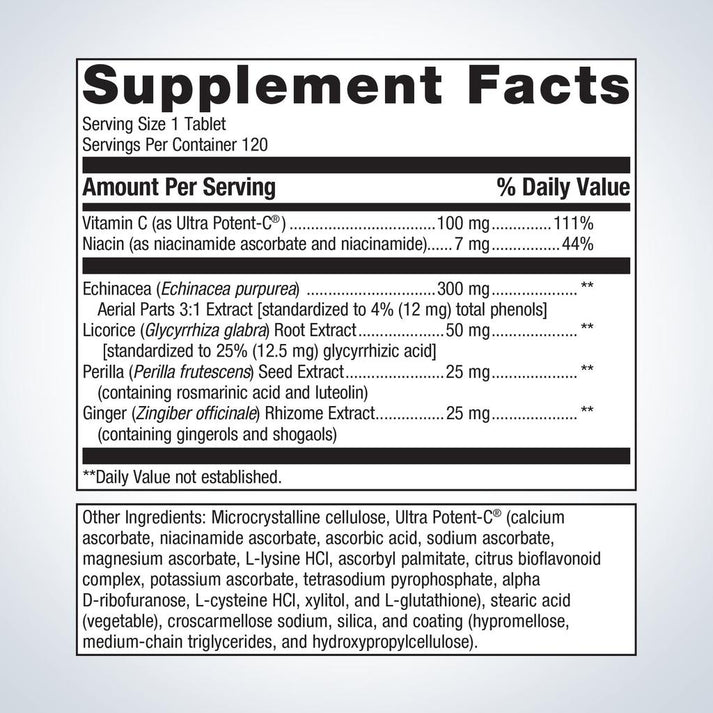 Supplement Facts

Serving Size 1 Tablet
Servings Per Container 120

Amount Per Serving % Daily Value

Vitamin C (as Ultra Potent-C®) 100 mg 111%
Niacin (as niacinamide ascorbate and niacinamide) 7 mg 44%

Echinacea (Echinacea purpurea) 300 mg **
Aerial Parts 3:1 Extract [standardized to 4% (12 mg) total phenols]
Licorice (Glycyrrhiza glabra) Root Extract 50 mg **
[standardized to 25% (12.5 mg) glycyrrhizic acid]
Perilla (Perilla frutescens) Seed Extract 25 mg **
(containing rosmarinic acid and luteolin)
Ginger (Zingiber officinale) Rhizome Extract 25 mg **
(containing gingerols and shogaols)

**Daily Value not established.

Other Ingredients: Microcrystalline cellulose, Ultra Potent-C® (calcium ascorbate, niacinamide ascorbate, ascorbic acid, sodium ascorbate, magnesium ascorbate, L-lysine HCl, ascorbyl palmitate, citrus bioflavonoid complex, potassium ascorbate, tetrasodium pyrophosphate, alpha D-ribofuranose, L-cysteine HCl, xylitol, and L-glutathione), stearic acid (vegetable), croscarmellose sodium, silica, and coating (hypromellose, medium-chain triglycerides, and hydroxypropylcellulose).